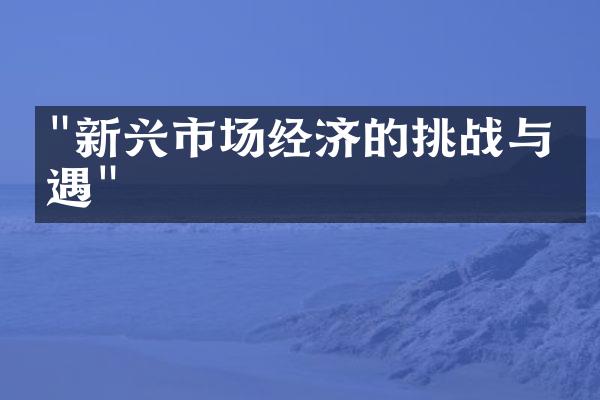 "新兴市场经济的挑战与遇"